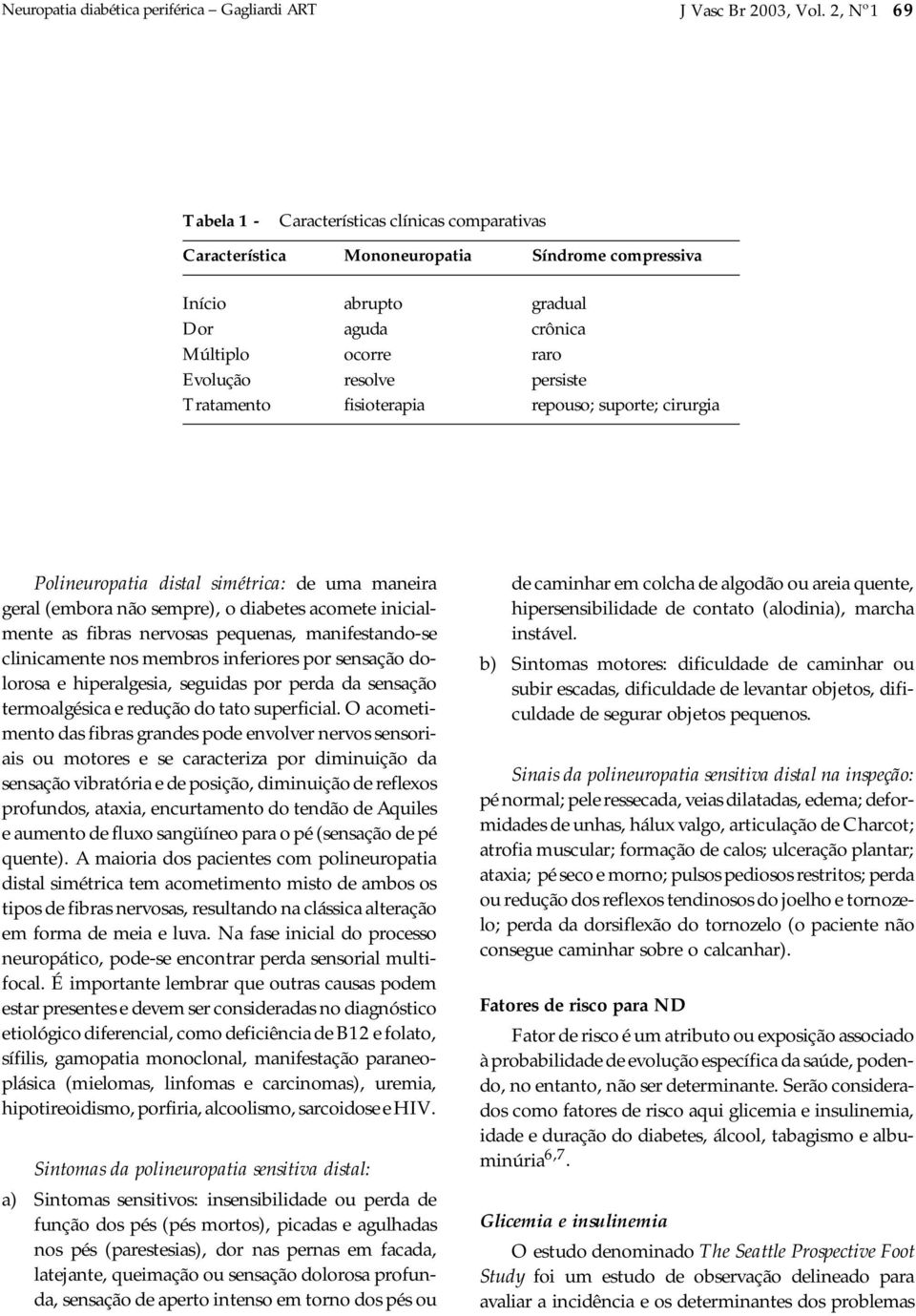 Neuropatia diabética periférica – Gagliardi ART J Vasc Br 2003, Vol. 2, Nº1 69

Tabela 1 - Características clínicas comparativas

| Característica | Mononeuropatia | Síndrome compressiva |
|---|---|---|
| Início | abrupto | gradual |
| Dor | aguda | crônica |
| Múltiplo | ocorre | raro |
| Evolução | resolve | persiste |
| Tratamento | fisioterapia | repouso; suporte; cirurgia |

Polineuropatia distal simétrica: de uma maneira geral (embora não sempre), o diabetes acomete inicialmente as fibras nervosas pequenas, manifestando-se clinicamente nos membros inferiores por sensação dolorosa e hiperalgesia, seguidas por perda da sensação termoalgésica e redução do tato superficial. O acometimento das fibras grandes pode envolver nervos sensoriais ou motores e se caracteriza por diminuição da sensação vibratória e de posição, diminuição de reflexos profundos, ataxia, encurtamento do tendão de Aquiles e aumento de fluxo sangüíneo para o pé (sensação de pé quente). A maioria dos pacientes com polineuropatia distal simétrica tem acometimento misto de ambos os tipos de fibras nervosas, resultando na clássica alteração em forma de meia e luva. Na fase inicial do processo neuropático, pode-se encontrar perda sensorial multifocal. É importante lembrar que outras causas podem estar presentes e devem ser consideradas no diagnóstico etiológico diferencial, como deficiência de B12 e folato, sífilis, gamopatia monoclonal, manifestação paraneoplásica (mielomas, linfomas e carcinomas), uremia, hipotireoidismo, porfiria, alcoolismo, sarcoidose e HIV.

Sintomas da polineuropatia sensitiva distal:

a) Sintomas sensitivos: insensibilidade ou perda de função dos pés (pés mortos), picadas e agulhadas nos pés (parestesias), dor nas pernas em facada, latejante, queimação ou sensação dolorosa profunda, sensação de aperto intenso em torno dos pés ou de caminhar em colcha de algodão ou areia quente, hipersensibilidade de contato (alodinia), marcha instável.

b) Sintomas motores: dificuldade de caminhar ou subir escadas, dificuldade de levantar objetos, dificuldade de segurar objetos pequenos.

Sinais da polineuropatia sensitiva distal na inspeção: pé normal; pele ressecada, veias dilatadas, edema; deformidades de unhas, hálux valgo, articulação de Charcot; atrofia muscular; formação de calos; ulceração plantar; ataxia; pé seco e morno; pulsos pediosos restritos; perda ou redução dos reflexos tendinosos do joelho e tornozelo; perda da dorsiflexão do tornozelo (o paciente não consegue caminhar sobre o calcanhar).

Fatores de risco para ND

Fator de risco é um atributo ou exposição associado à probabilidade de evolução específica da saúde, podendo, no entanto, não ser determinante. Serão considerados como fatores de risco aqui glicemia e insulinemia, idade e duração do diabetes, álcool, tabagismo e albuminúria$^{6,7}$.

Glicemia e insulinemia

O estudo denominado The Seattle Prospective Foot Study foi um estudo de observação delineado para avaliar a incidência e os determinantes dos problemas